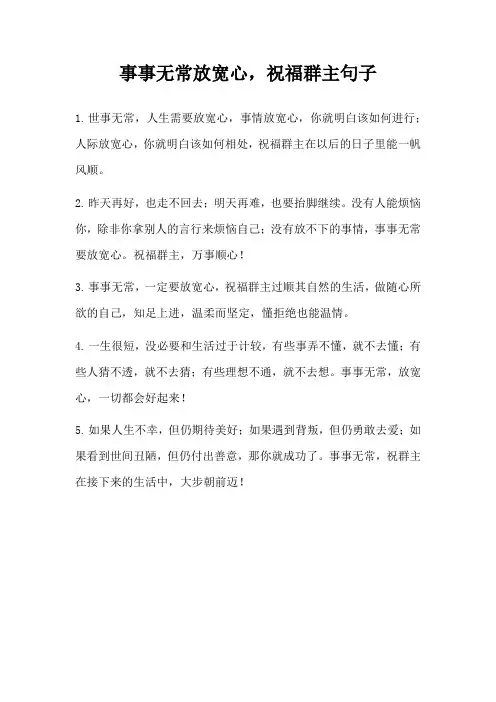 事事无常放宽心，祝福群主句子

1. 世事无常，人生需要放宽心，事情放宽心，你就明白该如何进行；人际放宽心，你就明白该如何相处，祝福群主在以后的日子里能一帆风顺。

2. 昨天再好，也走不回去；明天再难，也要抬脚继续。没有人能烦恼你，除非你拿别人的言行来烦恼自己；没有放不下的事情，事事无常要放宽心。祝福群主，万事顺心！

3. 事事无常，一定要放宽心，祝福群主过顺其自然的生活，做随心所欲的自己，知足上进，温柔而坚定，懂拒绝也能温情。

4. 一生很短，没必要和生活过于计较，有些事弄不懂，就不去懂；有些人猜不透，就不去猜；有些理想不通，就不去想。事事无常，放宽心，一切都会好起来！

5. 如果人生不幸，但仍期待美好；如果遇到背叛，但仍勇敢去爱；如果看到世间丑陋，但仍付出善意，那你就成功了。事事无常，祝群主在接下来的生活中，大步朝前迈！